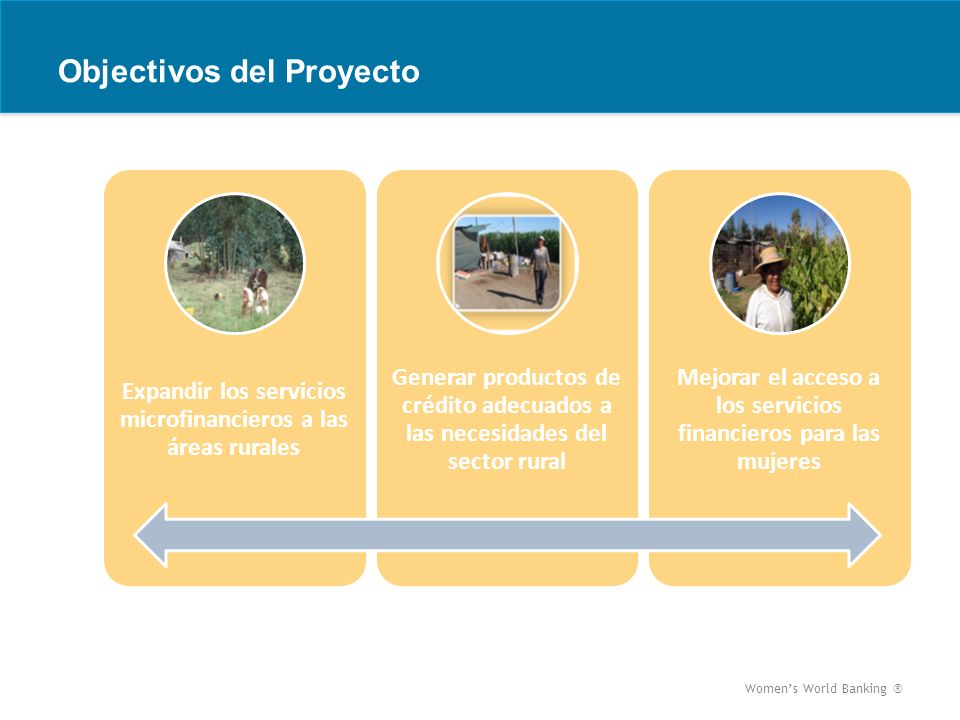 Objectivos del Proyecto

Expandir los servicios microfinancieros a las áreas rurales

Generar productos de crédito adecuados a las necesidades del sector rural

Mejorar el acceso a los servicios financieros para las mujeres

Women's World Banking ®